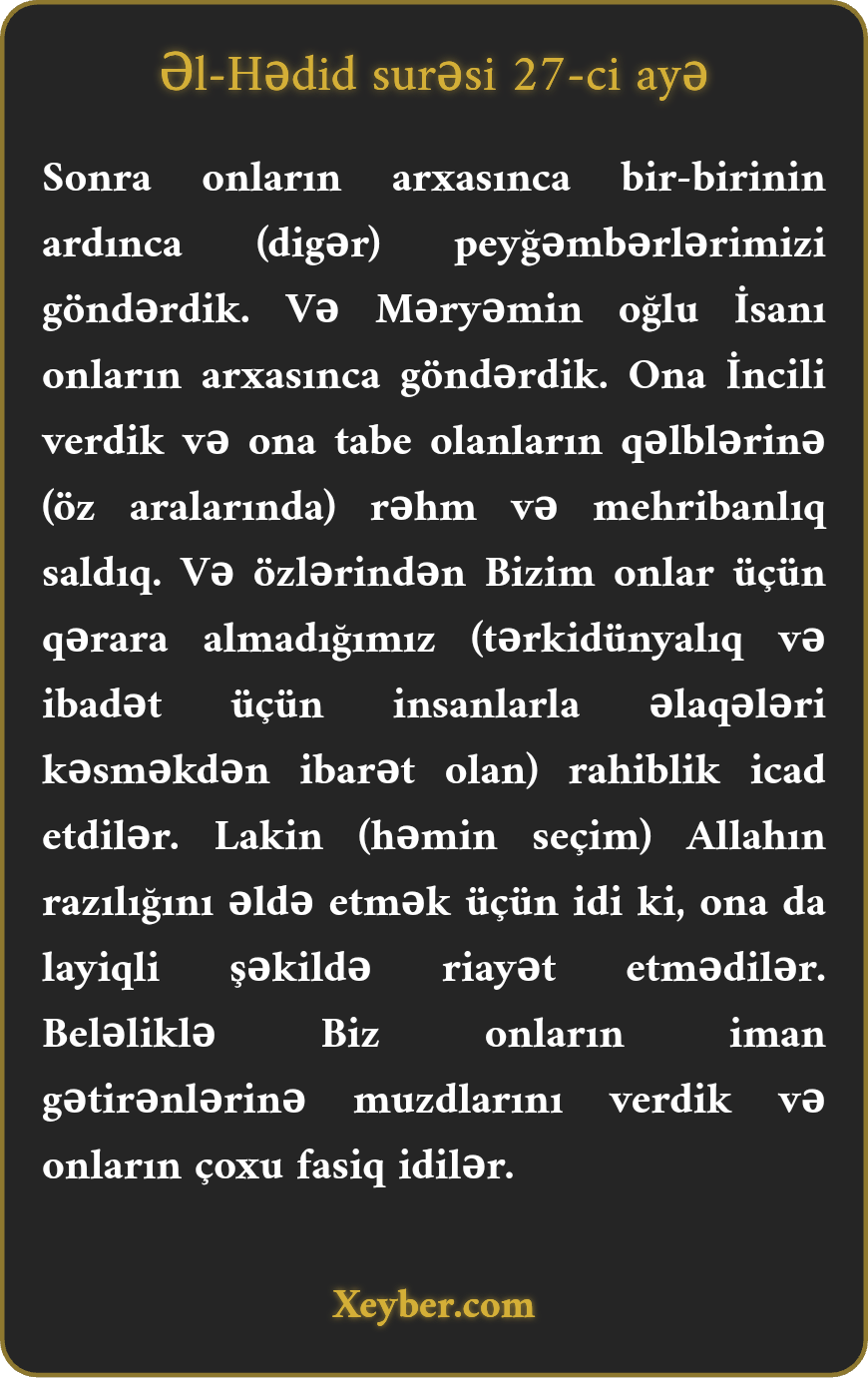 Əl-Hədid surəsi 27-ci ayə

Sonra onların arxasınca bir-birinin ardınca (digər) peyğəmbərlərimizi göndərdik. Və Məryəmin oğlu İsanı onların arxasınca göndərdik. Ona İncili verdik və ona tabe olanların qəlblərinə (öz aralarında) rəhm və mehribanlıq saldıq. Və özlərindən Bizim onlar üçün qərara almadığımız (tərkidünyalıq və ibadət üçün insanlarla əlaqələri kəsməkdən ibarət olan) rahiblik icad etdilər. Lakin (həmin seçim) Allahın razılığını əldə etmək üçün idi ki, ona da layiqli şəkildə riayət etmədilər. Beləliklə Biz onların iman gətirənlərinə muzdlarını verdik və onların çoxu fasiq idilər.

Xeyber.com